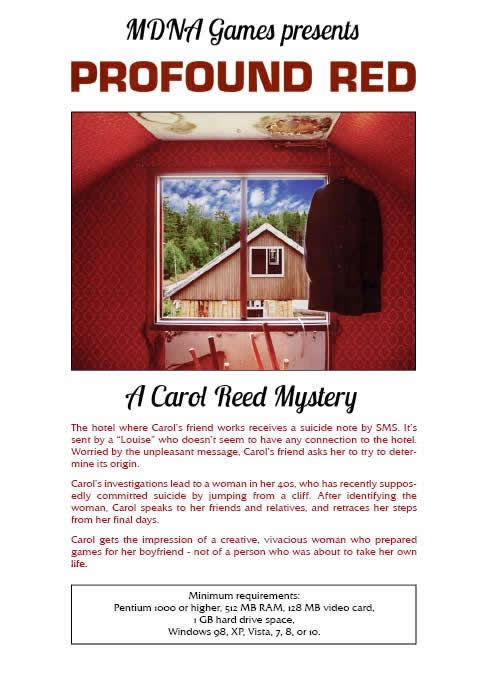 MDNA Games presents

PROFOUND RED

A Carol Reed Mystery

The hotel where Carol's friend works receives a suicide note by SMS. It's sent by a "Louise" who doesn't seem to have any connection to the hotel. Worried by the unpleasant message, Carol's friend asks her to try to determine its origin.

Carol's investigations lead to a woman in her 40s, who has recently supposedly committed suicide by jumping from a cliff. After identifying the woman, Carol speaks to her friends and relatives, and retraces her steps from her final days.

Carol gets the impression of a creative, vivacious woman who prepared games for her boyfriend - not of a person who was about to take her own life.

Minimum requirements:
Pentium 1000 or higher, 512 MB RAM, 128 MB video card,
1 GB hard drive space,
Windows 98, XP, Vista, 7, 8, or 10.